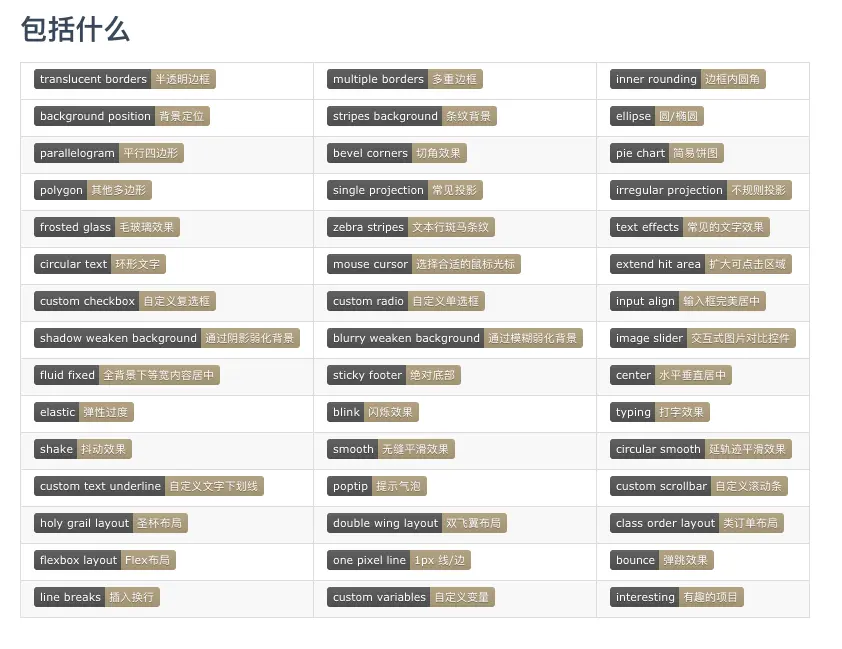 包括什么

| | | |
|---|---|---|
| translucent borders 半透明边框 | multiple borders 多重边框 | inner rounding 边框内圆角 |
| background position 背景定位 | stripes background 条纹背景 | ellipse 圆/椭圆 |
| parallelogram 平行四边形 | bevel corners 切角效果 | pie chart 简易饼图 |
| polygon 其他多边形 | single projection 常见投影 | irregular projection 不规则投影 |
| frosted glass 毛玻璃效果 | zebra stripes 文本行斑马条纹 | text effects 常见的文字效果 |
| circular text 环形文字 | mouse cursor 选择合适的鼠标光标 | extend hit area 扩大可点击区域 |
| custom checkbox 自定义复选框 | custom radio 自定义单选框 | input align 输入框完美居中 |
| shadow weaken background 通过阴影弱化背景 | blurry weaken background 通过模糊弱化背景 | image slider 交互式图片对比控件 |
| fluid fixed 全背景下等宽内容居中 | sticky footer 绝对底部 | center 水平垂直居中 |
| elastic 弹性过度 | blink 闪烁效果 | typing 打字效果 |
| shake 抖动效果 | smooth 无缝平滑效果 | circular smooth 延轨迹平滑效果 |
| custom text underline 自定义文字下划线 | poptip 提示气泡 | custom scrollbar 自定义滚动条 |
| holy grail layout 圣杯布局 | double wing layout 双飞翼布局 | class order layout 类订单布局 |
| flexbox layout Flex布局 | one pixel line 1px 线/边 | bounce 弹跳效果 |
| line breaks 插入换行 | custom variables 自定义变量 | interesting 有趣的项目 |